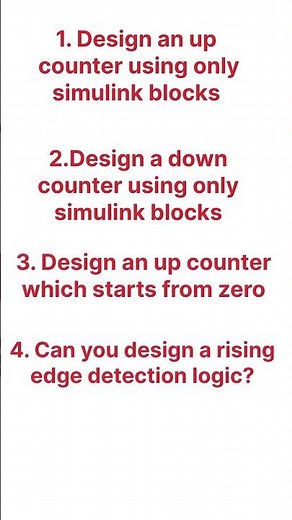 1. Design an up counter using only simulink blocks

2.Design a down counter using only simulink blocks

3. Design an up counter which starts from zero

4. Can you design a rising edge detection logic?